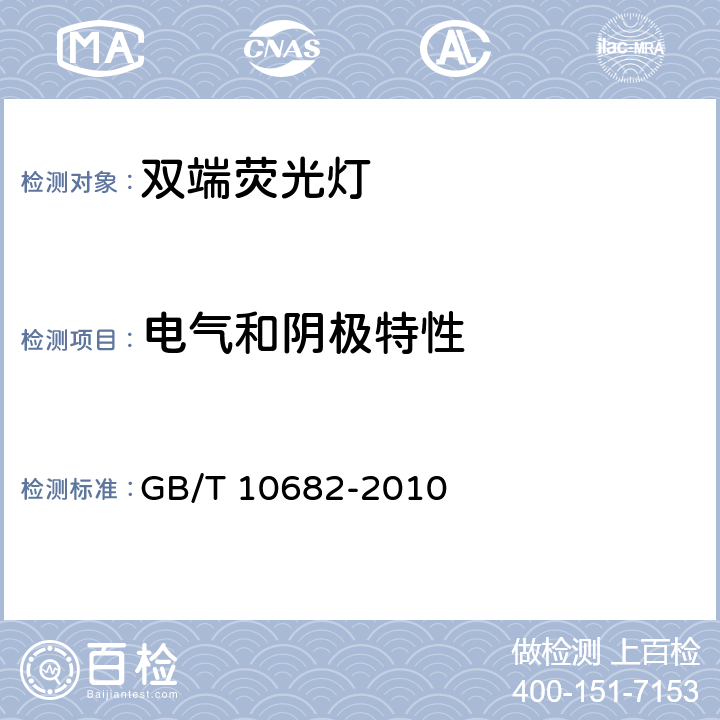 MA CNAS AL ilac-MRA

检测对象： 双端荧光灯

检测项目： 电气和阴极特性

检测标准： GB/T 10682-2010

百检
Baijiantest.com

做检测 上百检
400-151-7153